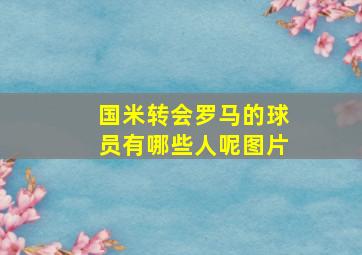 国米转会罗马的球员有哪些人呢图片